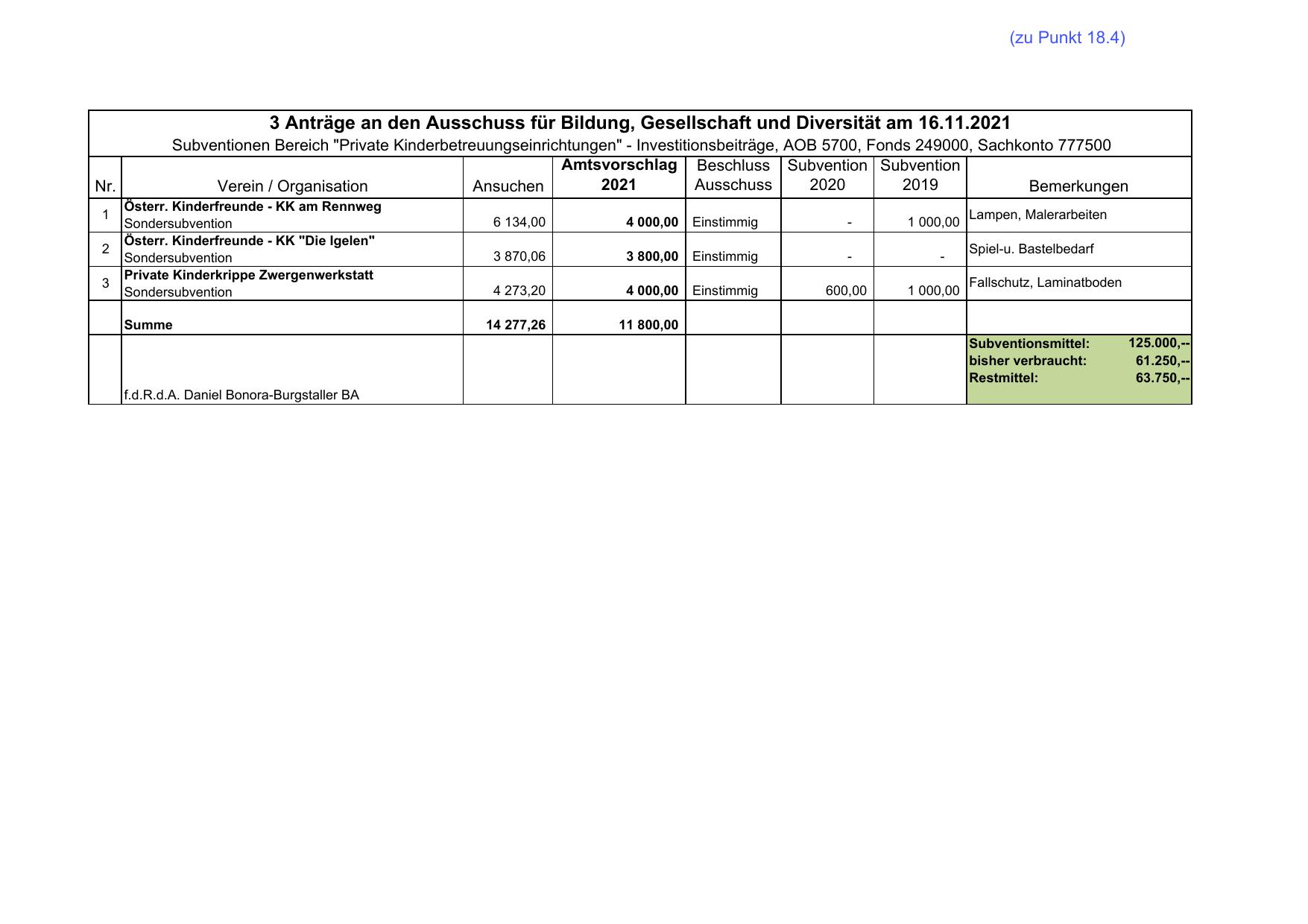 (zu Punkt 18.4)

3 Anträge an den Ausschuss für Bildung, Gesellschaft und Diversität am 16.11.2021

Subventionen Bereich "Private Kinderbetreuungseinrichtungen" - Investitionsbeiträge, AOB 5700, Fonds 249000, Sachkonto 777500

| Nr. | Verein / Organisation | Ansuchen | Amtsvorschlag 2021 | Beschluss Ausschuss | Subvention 2020 | Subvention 2019 | Bemerkungen |
|---|---|---|---|---|---|---|---|
| 1 | Österr. Kinderfreunde - KK am Rennweg Sondersubvention | 6 134,00 | 4 000,00 | Einstimmig | - | 1 000,00 | Lampen, Malerarbeiten |
| 2 | Österr. Kinderfreunde - KK "Die Igelen" Sondersubvention | 3 870,06 | 3 800,00 | Einstimmig | - | - | Spiel-u. Bastelbedarf |
| 3 | Private Kinderkrippe Zwergenwerkstatt Sondersubvention | 4 273,20 | 4 000,00 | Einstimmig | 600,00 | 1 000,00 | Fallschutz, Laminatboden |
| | Summe | 14 277,26 | 11 800,00 | | | | |
| | f.d.R.d.A. Daniel Bonora-Burgstaller BA | | | | | | Subventionsmittel: 125.000,-- bisher verbraucht: 61.250,-- Restmittel: 63.750,-- |